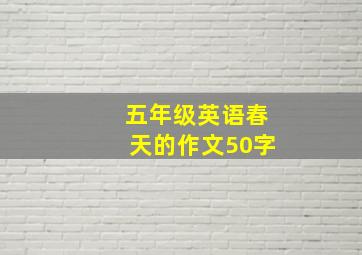 五年级英语春天的作文50字